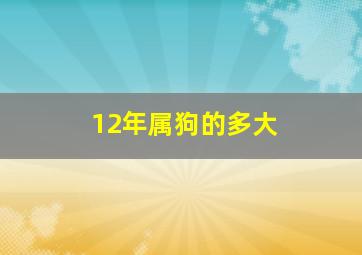 12年属狗的多大